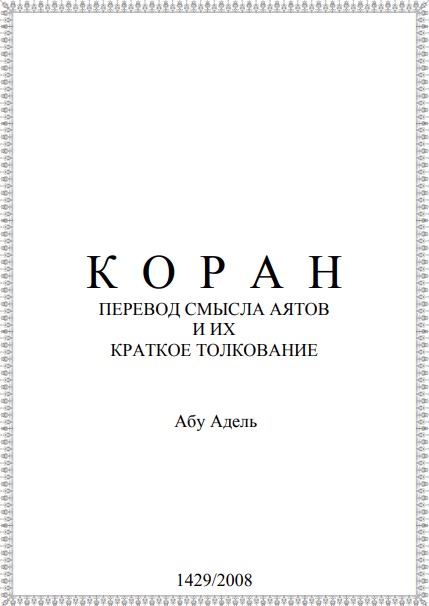 К О Р А Н
ПЕРЕВОД СМЫСЛА АЯТОВ
И ИХ
КРАТКОЕ ТОЛКОВАНИЕ

Абу Адель

1429/2008